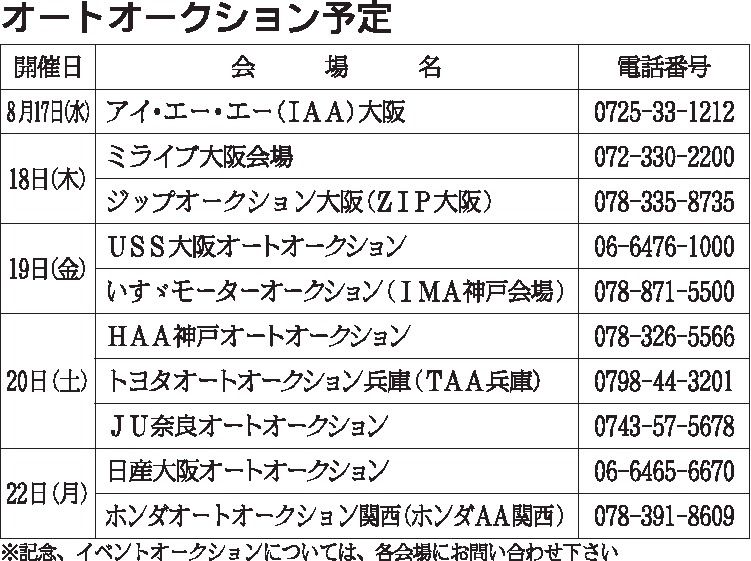 オートオークション予定

| 開催日 | 会　場　名 | 電話番号 |
|---|---|---|
| 8月17日(水) | アイ・エー・エー(IAA)大阪 | 0725-33-1212 |
| 18日(木) | ミライブ大阪会場 | 072-330-2200 |
|  | ジップオークション大阪(ZIP大阪) | 078-335-8735 |
| 19日(金) | USS大阪オートオークション | 06-6476-1000 |
|  | いすゞモーターオークション(IMA神戸会場) | 078-871-5500 |
| 20日(土) | HAA神戸オートオークション | 078-326-5566 |
|  | トヨタオートオークション兵庫(TAA兵庫) | 0798-44-3201 |
|  | JU奈良オートオークション | 0743-57-5678 |
| 22日(月) | 日産大阪オートオークション | 06-6465-6670 |
|  | ホンダオートオークション関西(ホンダAA関西) | 078-391-8609 |

※記念、イベントオークションについては、各会場にお問い合わせ下さい